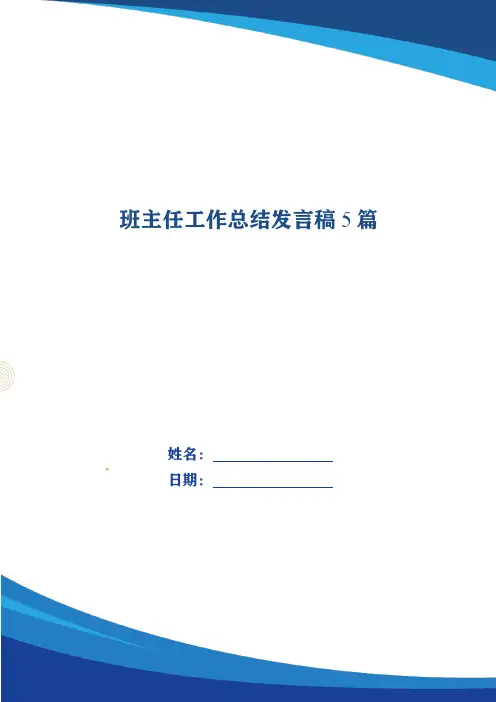 班主任工作总结发言稿5篇

姓名：____

日期：____